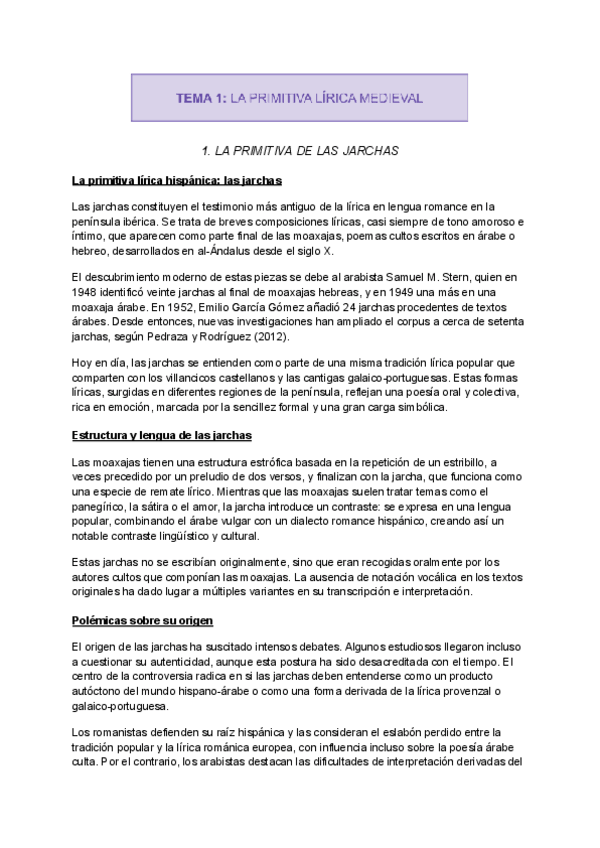 TEMA 1: LA PRIMITIVA LÍRICA MEDIEVAL

1. LA PRIMITIVA DE LAS JARCHAS

La primitiva lírica hispánica: las jarchas

Las jarchas constituyen el testimonio más antiguo de la lírica en lengua romance en la península ibérica. Se trata de breves composiciones líricas, casi siempre de tono amoroso e íntimo, que aparecen como parte final de las moaxajas, poemas cultos escritos en árabe o hebreo, desarrollados en al-Ándalus desde el siglo X.

El descubrimiento moderno de estas piezas se debe al arabista Samuel M. Stern, quien en 1948 identificó veinte jarchas al final de moaxajas hebreas, y en 1949 una más en una moaxaja árabe. En 1952, Emilio García Gómez añadió 24 jarchas procedentes de textos árabes. Desde entonces, nuevas investigaciones han ampliado el corpus a cerca de setenta jarchas, según Pedraza y Rodríguez (2012).

Hoy en día, las jarchas se entienden como parte de una misma tradición lírica popular que comparten con los villancicos castellanos y las cantigas galaico-portuguesas. Estas formas líricas, surgidas en diferentes regiones de la península, reflejan una poesía oral y colectiva, rica en emoción, marcada por la sencillez formal y una gran carga simbólica.

Estructura y lengua de las jarchas

Las moaxajas tienen una estructura estrófica basada en la repetición de un estribillo, a veces precedido por un preludio de dos versos, y finalizan con la jarcha, que funciona como una especie de remate lírico. Mientras que las moaxajas suelen tratar temas como el panegírico, la sátira o el amor, la jarcha introduce un contraste: se expresa en una lengua popular, combinando el árabe vulgar con un dialecto romance hispánico, creando así un notable contraste lingüístico y cultural.

Estas jarchas no se escribían originalmente, sino que eran recogidas oralmente por los autores cultos que componían las moaxajas. La ausencia de notación vocálica en los textos originales ha dado lugar a múltiples variantes en su transcripción e interpretación.

Polémicas sobre su origen

El origen de las jarchas ha suscitado intensos debates. Algunos estudiosos llegaron incluso a cuestionar su autenticidad, aunque esta postura ha sido desacreditada con el tiempo. El centro de la controversia radica en si las jarchas deben entenderse como un producto autóctono del mundo hispano-árabe o como una forma derivada de la lírica provenzal o galaico-portuguesa.

Los romanistas defienden su raíz hispánica y las consideran el eslabón perdido entre la tradición popular y la lírica románica europea, con influencia incluso sobre la poesía árabe culta. Por el contrario, los arabistas destacan las dificultades de interpretación derivadas del